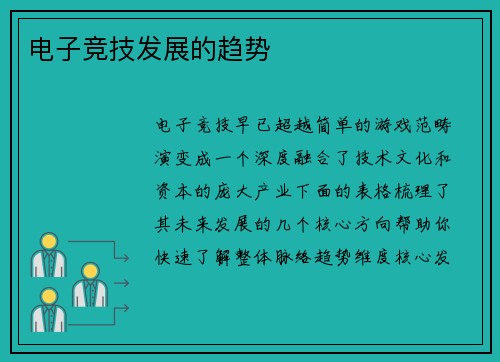 电子竞技发展的趋势

电子竞技早已超越简单的游戏范畴演变成一个深度融合了技术文化和资本的庞大产业下面的表格梳理了其未来发展的几个核心方向帮助你快速了解整体脉络趋势维度核心发